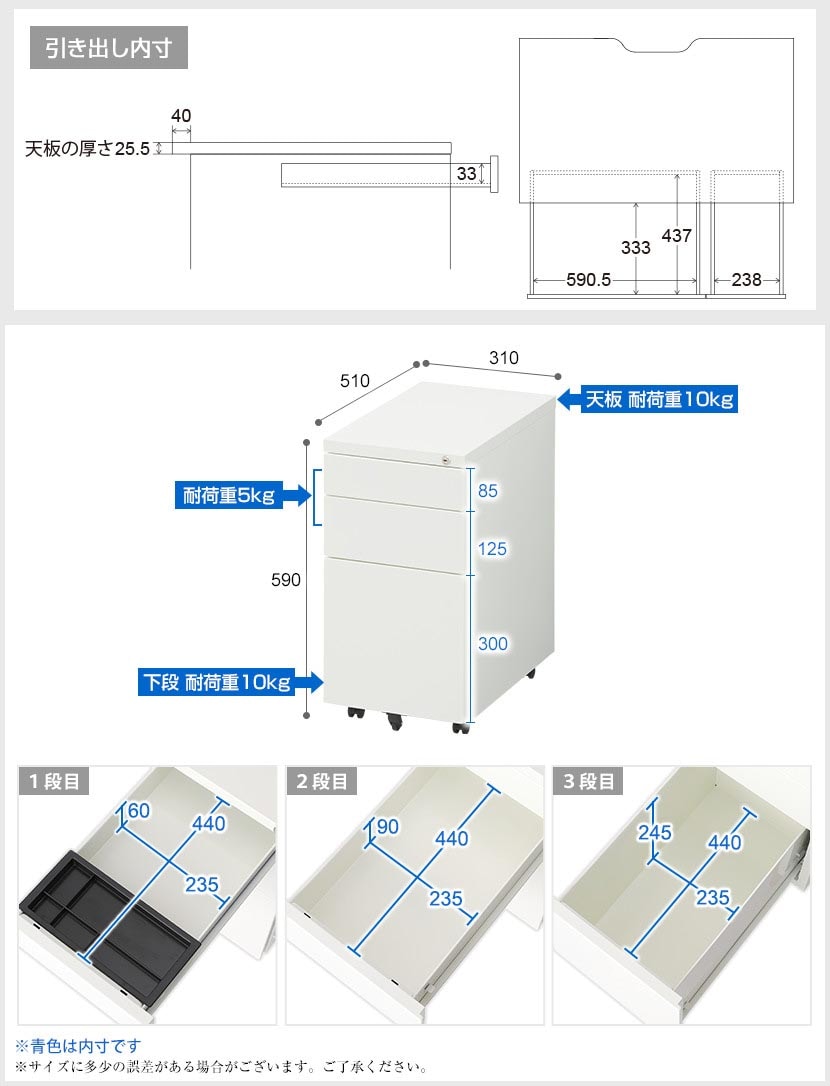 引き出し内寸

40

天板の厚さ25.5

33

333

437

590.5

238

510

310

天板 耐荷重10kg

耐荷重5kg

85

125

590

300

下段 耐荷重10kg

1段目

60

440

235

2段目

90

440

235

3段目

245

440

235

※青色は内寸です
※サイズに多少の誤差がある場合がございます。ご了承ください。